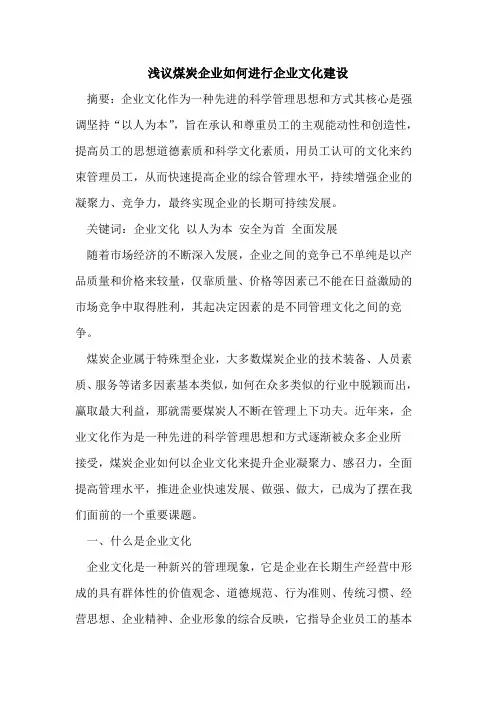 浅议煤炭企业如何进行企业文化建设

摘要：企业文化作为一种先进的科学管理思想和方式其核心是强调坚持“以人为本”，旨在承认和尊重员工的主观能动性和创造性，提高员工的思想道德素质和科学文化素质，用员工认可的文化来约束管理员工，从而快速提高企业的综合管理水平，持续增强企业的凝聚力、竞争力，最终实现企业的长期可持续发展。

关键词：企业文化 以人为本 安全为首 全面发展

随着市场经济的不断深入发展，企业之间的竞争已不单纯是以产品质量和价格来较量，仅靠质量、价格等因素已不能在日益激励的市场竞争中取得胜利，其起决定因素的是不同管理文化之间的竞争。

煤炭企业属于特殊型企业，大多数煤炭企业的技术装备、人员素质、服务等诸多因素基本类似，如何在众多类似的行业中脱颖而出，赢取最大利益，那就需要煤炭人不断在管理上下功夫。近年来，企业文化作为是一种先进的科学管理思想和方式逐渐被众多企业所接受，煤炭企业如何以企业文化来提升企业凝聚力、感召力，全面提高管理水平，推进企业快速发展、做强、做大，已成为了摆在我们面前的一个重要课题。

一、什么是企业文化

企业文化是一种新兴的管理现象，它是企业在长期生产经营中形成的具有群体性的价值观念、道德规范、行为准则、传统习惯、经营思想、企业精神、企业形象的综合反映，它指导企业员工的基本